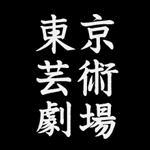 東京
芸術
劇場